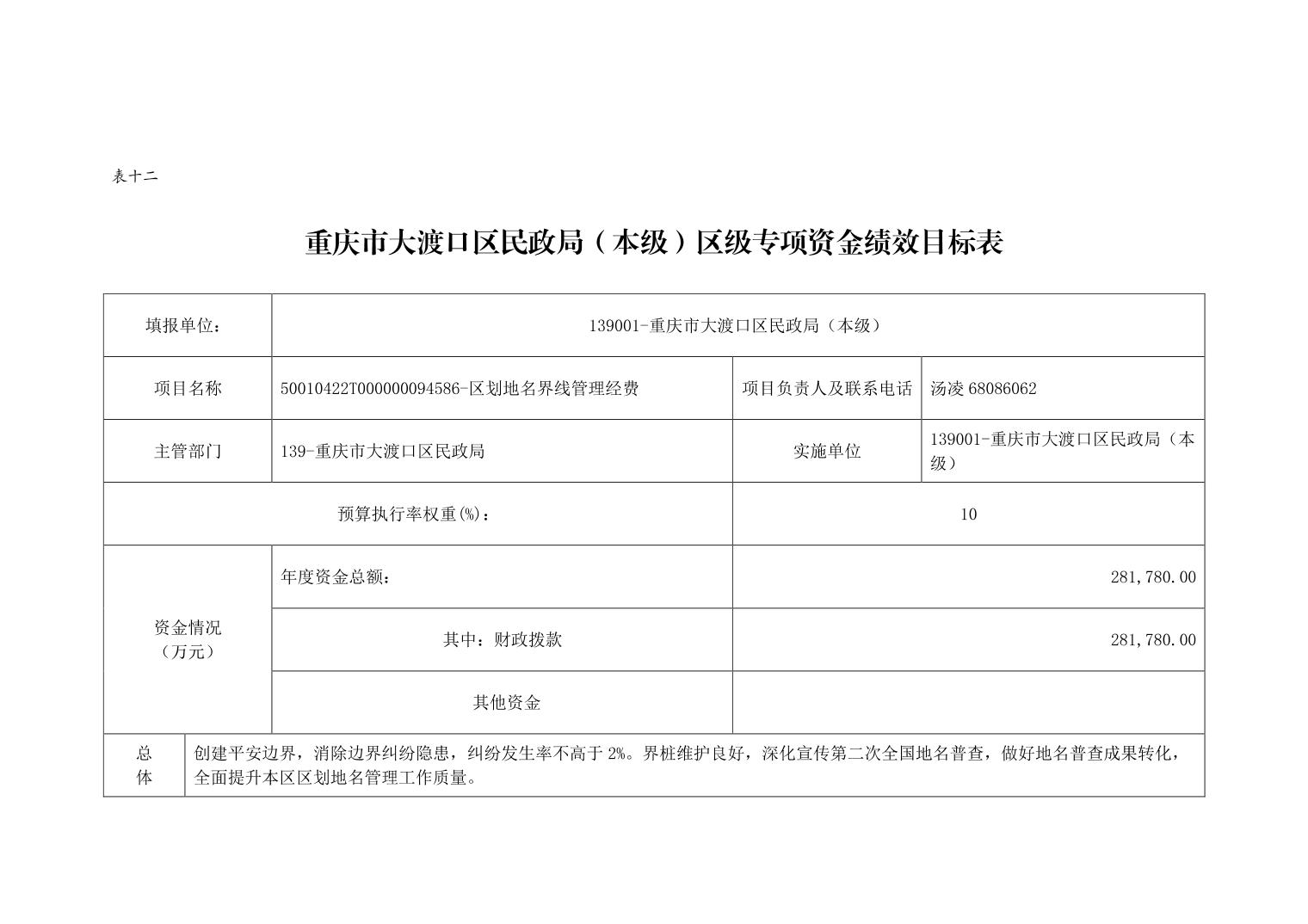 表十二

重庆市大渡口区民政局（本级）区级专项资金绩效目标表

| 填报单位： | 139001-重庆市大渡口区民政局（本级） | | |
|---|---|---|---|
| 项目名称 | 50010422T000000094586-区划地名界线管理经费 | 项目负责人及联系电话 | 汤凌 68086062 |
| 主管部门 | 139-重庆市大渡口区民政局 | 实施单位 | 139001-重庆市大渡口区民政局（本级） |
| 预算执行率权重(%)： | | 10 | |
| 资金情况（万元） | 年度资金总额： | 281,780.00 | |
| | 其中：财政拨款 | 281,780.00 | |
| | 其他资金 | | |
| 总体 | 创建平安边界，消除边界纠纷隐患，纠纷发生率不高于 2%。界桩维护良好，深化宣传第二次全国地名普查，做好地名普查成果转化，全面提升本区区划地名管理工作质量。 | | |